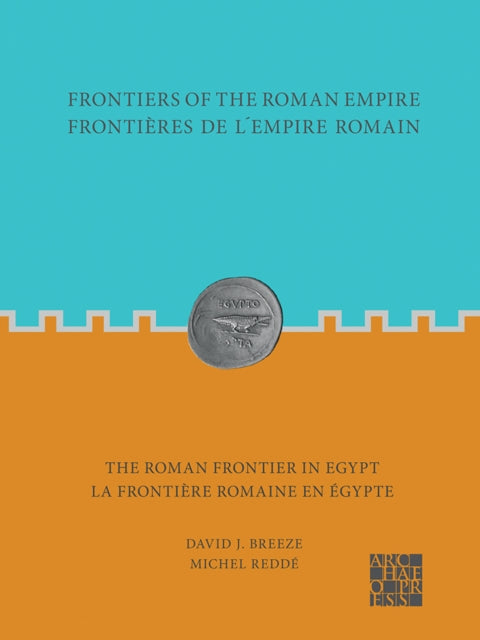 FRONTIERS OF THE ROMAN EMPIRE
FRONTIÈRES DE L´EMPIRE ROMAIN

AEGVPTO

CAPTA

THE ROMAN FRONTIER IN EGYPT
LA FRONTIÈRE ROMAINE EN ÉGYPTE

DAVID J. BREEZE
MICHEL REDDÉ

ARCHAEOPRESS